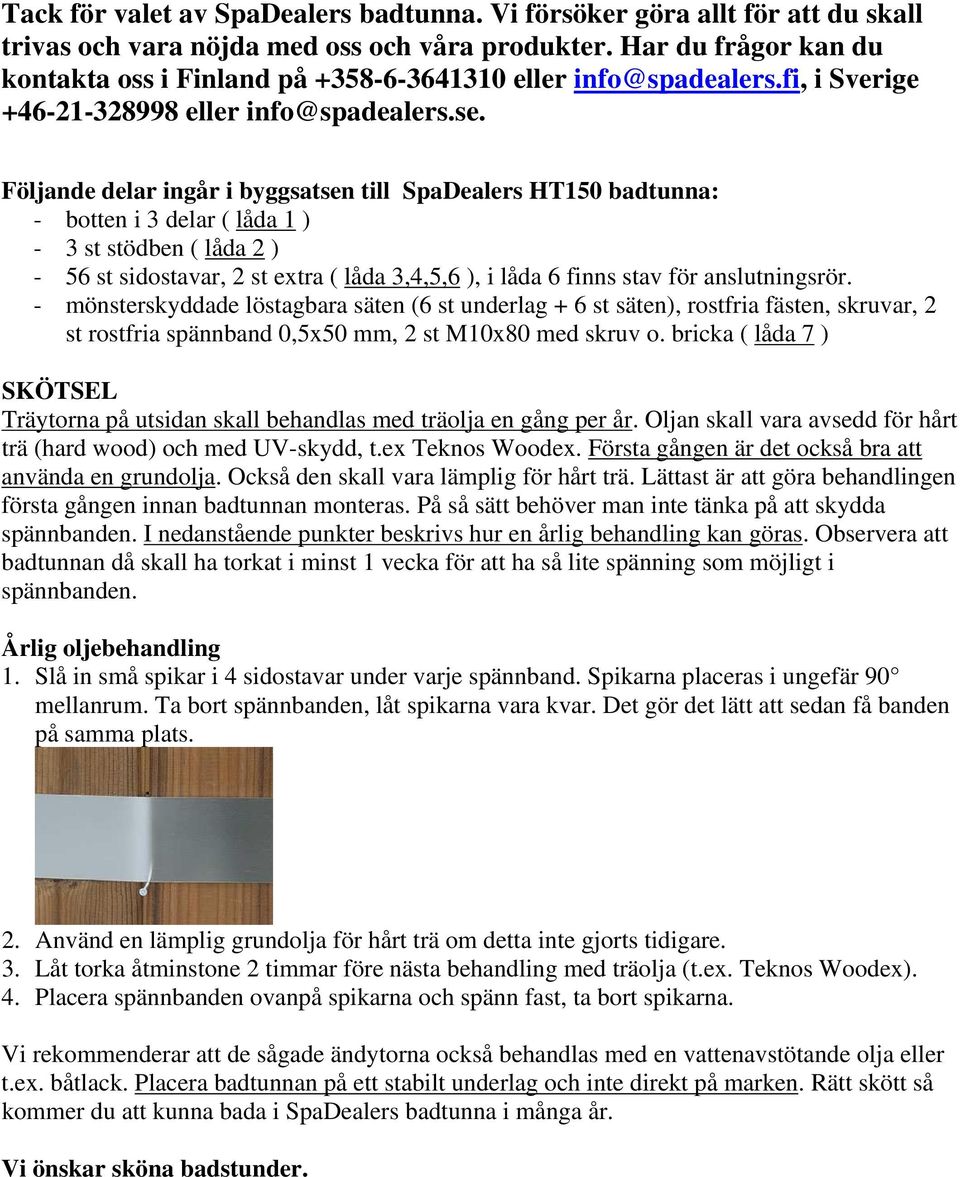 Tack för valet av SpaDealers badtunna. Vi försöker göra allt för att du skall trivas och vara nöjda med oss och våra produkter. Har du frågor kan du kontakta oss i Finland på +358-6-3641310 eller info@spadealers.fi, i Sverige +46-21-328998 eller info@spadealers.se.

Följande delar ingår i byggsatsen till SpaDealers HT150 badtunna:
- botten i 3 delar ( låda 1 )
- 3 st stödben ( låda 2 )
- 56 st sidostavar, 2 st extra ( låda 3,4,5,6 ), i låda 6 finns stav för anslutningsrör.
- mönsterskyddade löstagbara säten (6 st underlag + 6 st säten), rostfria fästen, skruvar, 2 st rostfria spännband 0,5x50 mm, 2 st M10x80 med skruv o. bricka ( låda 7 )

SKÖTSEL
Träytorna på utsidan skall behandlas med träolja en gång per år. Oljan skall vara avsedd för hårt trä (hard wood) och med UV-skydd, t.ex Teknos Woodex. Första gången är det också bra att använda en grundolja. Också den skall vara lämplig för hårt trä. Lättast är att göra behandlingen första gången innan badtunnan monteras. På så sätt behöver man inte tänka på att skydda spännbanden. I nedanstående punkter beskrivs hur en årlig behandling kan göras. Observera att badtunnan då skall ha torkat i minst 1 vecka för att ha så lite spänning som möjligt i spännbanden.

Årlig oljebehandling
1. Slå in små spikar i 4 sidostavar under varje spännband. Spikarna placeras i ungefär 90° mellanrum. Ta bort spännbanden, låt spikarna vara kvar. Det gör det lätt att sedan få banden på samma plats.
2. Använd en lämplig grundolja för hårt trä om detta inte gjorts tidigare.
3. Låt torka åtminstone 2 timmar före nästa behandling med träolja (t.ex. Teknos Woodex).
4. Placera spännbanden ovanpå spikarna och spänn fast, ta bort spikarna.

Vi rekommenderar att de sågade ändytorna också behandlas med en vattenavstötande olja eller t.ex. båtlack. Placera badtunnan på ett stabilt underlag och inte direkt på marken. Rätt skött så kommer du att kunna bada i SpaDealers badtunna i många år.

Vi önskar sköna badstunder.